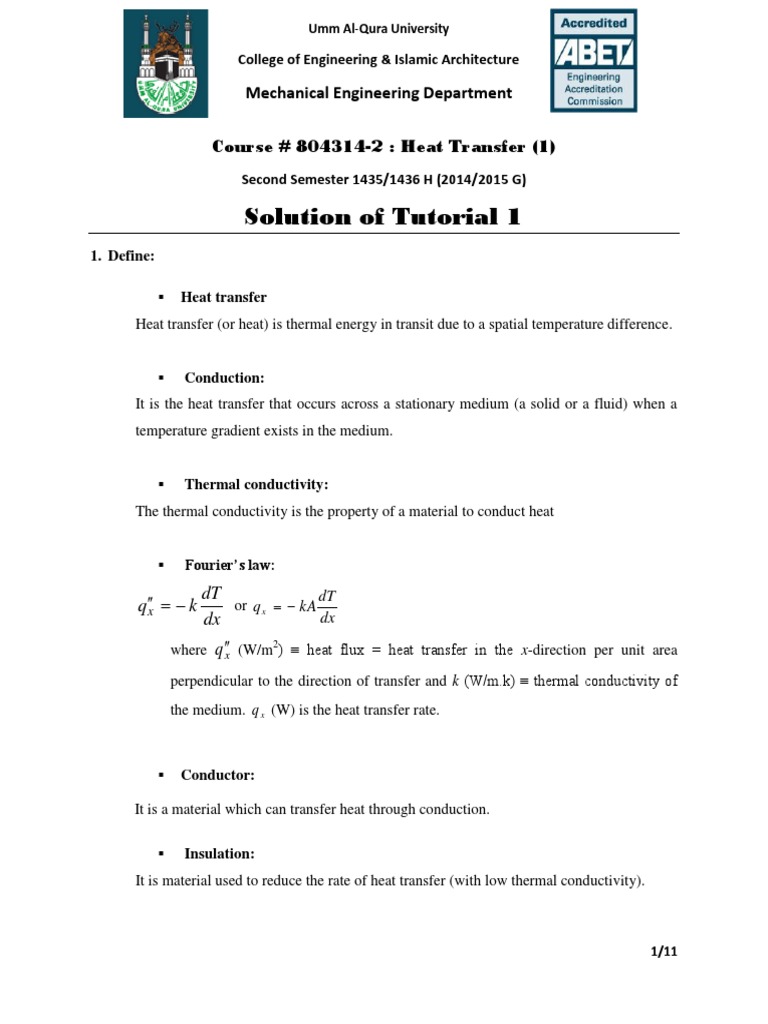 Umm Al-Qura University

College of Engineering & Islamic Architecture

Mechanical Engineering Department

Accredited ABET Engineering Accreditation Commission

Course # 804314-2 : Heat Transfer (1)

Second Semester 1435/1436 H (2014/2015 G)

Solution of Tutorial 1

1. Define:

▪ Heat transfer

Heat transfer (or heat) is thermal energy in transit due to a spatial temperature difference.

▪ Conduction:

It is the heat transfer that occurs across a stationary medium (a solid or a fluid) when a temperature gradient exists in the medium.

▪ Thermal conductivity:

The thermal conductivity is the property of a material to conduct heat

▪ Fourier's law:

$q_x'' = -k\frac{dT}{dx}$ or $q_x = -kA\frac{dT}{dx}$

where $q_x''$ (W/m$^2$) ≡ heat flux = heat transfer in the $x$-direction per unit area perpendicular to the direction of transfer and $k$ (W/m.k) ≡ thermal conductivity of the medium. $q_x$ (W) is the heat transfer rate.

▪ Conductor:

It is a material which can transfer heat through conduction.

▪ Insulation:

It is material used to reduce the rate of heat transfer (with low thermal conductivity).

1/11